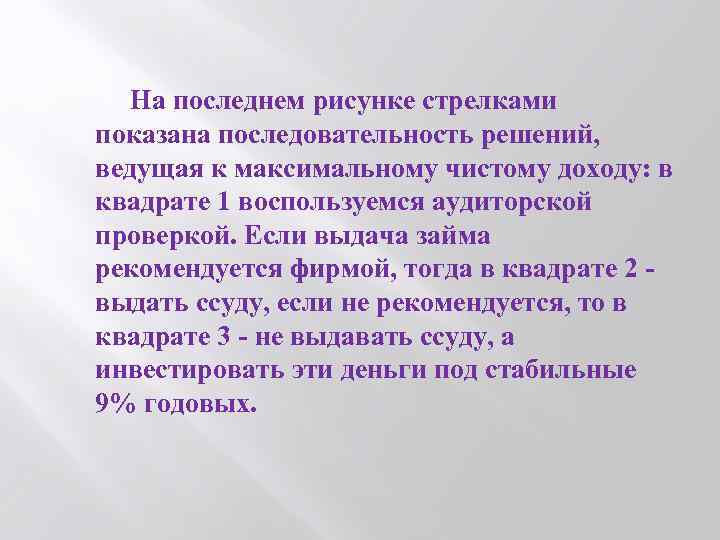 На последнем рисунке стрелками показана последовательность решений, ведущая к максимальному чистому доходу: в квадрате 1 воспользуемся аудиторской проверкой. Если выдача займа рекомендуется фирмой, тогда в квадрате 2 - выдать ссуду, если не рекомендуется, то в квадрате 3 - не выдавать ссуду, а инвестировать эти деньги под стабильные 9% годовых.